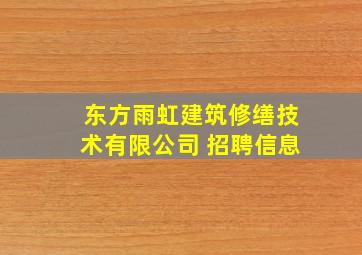 东方雨虹建筑修缮技术有限公司 招聘信息